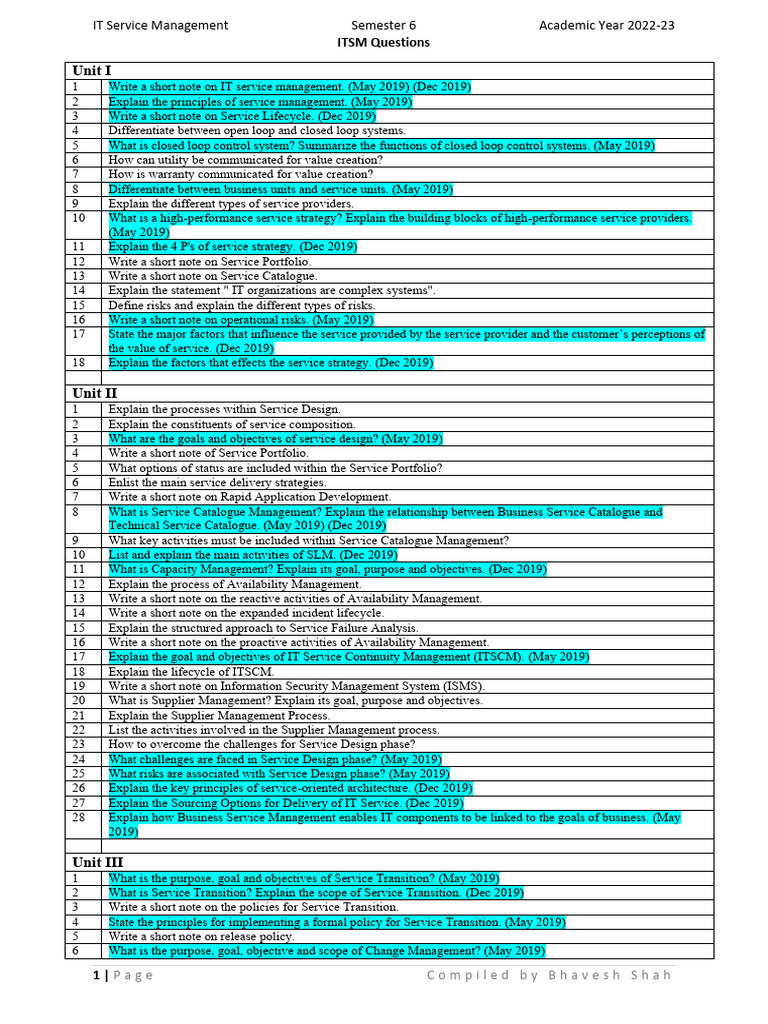 IT Service Management Semester 6 Academic Year 2022-23

ITSM Questions

| Unit I | |
|---|---|
| 1 | Write a short note on IT service management. (May 2019) (Dec 2019) |
| 2 | Explain the principles of service management. (May 2019) |
| 3 | Write a short note on Service Lifecycle. (Dec 2019) |
| 4 | Differentiate between open loop and closed loop systems. |
| 5 | What is closed loop control system? Summarize the functions of closed loop control systems. (May 2019) |
| 6 | How can utility be communicated for value creation? |
| 7 | How is warranty communicated for value creation? |
| 8 | Differentiate between business units and service units. (May 2019) |
| 9 | Explain the different types of service providers. |
| 10 | What is a high-performance service strategy? Explain the building blocks of high-performance service providers. (May 2019) |
| 11 | Explain the 4 P's of service strategy. (Dec 2019) |
| 12 | Write a short note on Service Portfolio. |
| 13 | Write a short note on Service Catalogue. |
| 14 | Explain the statement " IT organizations are complex systems". |
| 15 | Define risks and explain the different types of risks. |
| 16 | Write a short note on operational risks. (May 2019) |
| 17 | State the major factors that influence the service provided by the service provider and the customer's perceptions of the value of service. (Dec 2019) |
| 18 | Explain the factors that effects the service strategy. (Dec 2019) |
| | |
| Unit II | |
| 1 | Explain the processes within Service Design. |
| 2 | Explain the constituents of service composition. |
| 3 | What are the goals and objectives of service design? (May 2019) |
| 4 | Write a short note of Service Portfolio. |
| 5 | What options of status are included within the Service Portfolio? |
| 6 | Enlist the main service delivery strategies. |
| 7 | Write a short note on Rapid Application Development. |
| 8 | What is Service Catalogue Management? Explain the relationship between Business Service Catalogue and Technical Service Catalogue. (May 2019) (Dec 2019) |
| 9 | What key activities must be included within Service Catalogue Management? |
| 10 | List and explain the main activities of SLM. (Dec 2019) |
| 11 | What is Capacity Management? Explain its goal, purpose and objectives. (Dec 2019) |
| 12 | Explain the process of Availability Management. |
| 13 | Write a short note on the reactive activities of Availability Management. |
| 14 | Write a short note on the expanded incident lifecycle. |
| 15 | Explain the structured approach to Service Failure Analysis. |
| 16 | Write a short note on the proactive activities of Availability Management. |
| 17 | Explain the goal and objectives of IT Service Continuity Management (ITSCM). (May 2019) |
| 18 | Explain the lifecycle of ITSCM. |
| 19 | Write a short note on Information Security Management System (ISMS). |
| 20 | What is Supplier Management? Explain its goal, purpose and objectives. |
| 21 | Explain the Supplier Management Process. |
| 22 | List the activities involved in the Supplier Management process. |
| 23 | How to overcome the challenges for Service Design phase? |
| 24 | What challenges are faced in Service Design phase? (May 2019) |
| 25 | What risks are associated with Service Design phase? (May 2019) |
| 26 | Explain the key principles of service-oriented architecture. (Dec 2019) |
| 27 | Explain the Sourcing Options for Delivery of IT Service. (Dec 2019) |
| 28 | Explain how Business Service Management enables IT components to be linked to the goals of business. (May 2019) |
| | |
| Unit III | |
| 1 | What is the purpose, goal and objectives of Service Transition? (May 2019) |
| 2 | What is Service Transition? Explain the scope of Service Transition. (Dec 2019) |
| 3 | Write a short note on the policies for Service Transition. |
| 4 | State the principles for implementing a formal policy for Service Transition. (May 2019) |
| 5 | Write a short note on release policy. |
| 6 | What is the purpose, goal, objective and scope of Change Management? (May 2019) |

1 | Page Compiled by Bhavesh Shah